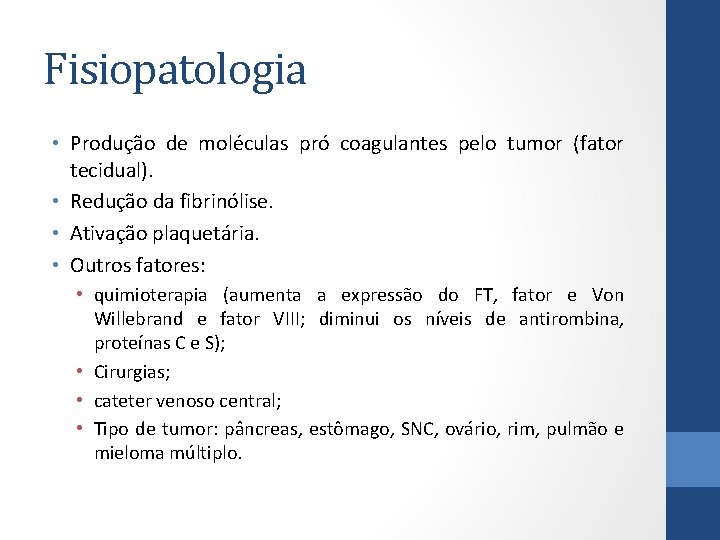 Fisiopatologia

• Produção de moléculas pró coagulantes pelo tumor (fator tecidual).
• Redução da fibrinólise.
• Ativação plaquetária.
• Outros fatores:
  • quimioterapia (aumenta a expressão do FT, fator e Von Willebrand e fator VIII; diminui os níveis de antirombina, proteínas C e S);
  • Cirurgias;
  • cateter venoso central;
  • Tipo de tumor: pâncreas, estômago, SNC, ovário, rim, pulmão e mieloma múltiplo.